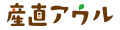 産直アウル